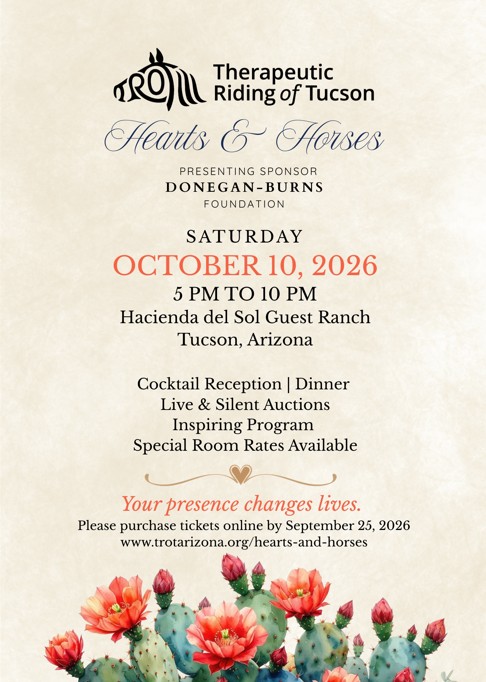 TROT
Therapeutic
Riding of Tucson

Hearts & Horses

PRESENTING SPONSOR
DONEGAN-BURNS
FOUNDATION

SATURDAY
OCTOBER 10, 2026
5 PM TO 10 PM
Hacienda del Sol Guest Ranch
Tucson, Arizona

Cocktail Reception | Dinner
Live & Silent Auctions
Inspiring Program
Special Room Rates Available

Your presence changes lives.
Please purchase tickets online by September 25, 2026
www.trotarizona.org/hearts-and-horses